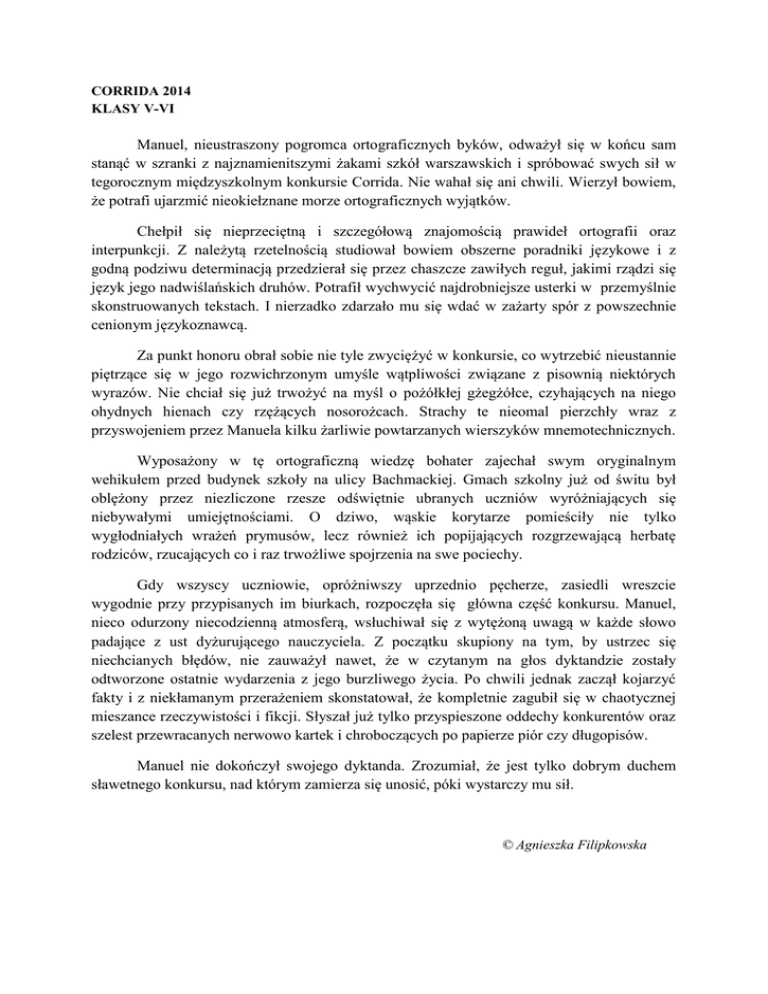 CORRIDA 2014
KLASY V-VI

Manuel, nieustraszony pogromca ortograficznych byków, odważył się w końcu sam stanąć w szranki z najznamienitszymi żakami szkół warszawskich i spróbować swych sił w tegorocznym międzyszkolnym konkursie Corrida. Nie wahał się ani chwili. Wierzył bowiem, że potrafi ujarzmić nieokiełznane morze ortograficznych wyjątków.

Chełpił się nieprzeciętną i szczegółową znajomością prawideł ortografii oraz interpunkcji. Z należytą rzetelnością studiował bowiem obszerne poradniki językowe i z godną podziwu determinacją przedzierał się przez chaszcze zawiłych reguł, jakimi rządzi się język jego nadwiślańskich druhów. Potrafił wychwycić najdrobniejsze usterki w przemyślnie skonstruowanych tekstach. I nierzadko zdarzało mu się wdać w zażarty spór z powszechnie cenionym językoznawcą.

Za punkt honoru obrał sobie nie tyle zwyciężyć w konkursie, co wytrzebić nieustannie piętrzące się w jego rozwichrzonym umyśle wątpliwości związane z pisownią niektórych wyrazów. Nie chciał się już trwożyć na myśl o pożółkłej gżegżółce, czyhających na niego ohydnych hienach czy rzężących nosorożcach. Strachy te nieomal pierzchły wraz z przyswojeniem przez Manuela kilku żarliwie powtarzanych wierszyków mnemotechnicznych.

Wyposażony w tę ortograficzną wiedzę bohater zajechał swym oryginalnym wehikułem przed budynek szkoły na ulicy Bachmackiej. Gmach szkolny już od świtu był oblężony przez niezliczone rzesze odświętnie ubranych uczniów wyróżniających się niebywałymi umiejętnościami. O dziwo, wąskie korytarze pomieściły nie tylko wygłodniałych wrażeń prymusów, lecz również ich popijających rozgrzewającą herbatę rodziców, rzucających co i raz trwożliwe spojrzenia na swe pociechy.

Gdy wszyscy uczniowie, opróżniwszy uprzednio pęcherze, zasiedli wreszcie wygodnie przy przypisanych im biurkach, rozpoczęła się główna część konkursu. Manuel, nieco odurzony niecodzienną atmosferą, wsłuchiwał się z wytężoną uwagą w każde słowo padające z ust dyżurującego nauczyciela. Z początku skupiony na tym, by ustrzec się niechcianych błędów, nie zauważył nawet, że w czytanym na głos dyktandzie zostały odtworzone ostatnie wydarzenia z jego burzliwego życia. Po chwili jednak zaczął kojarzyć fakty i z niekłamanym przerażeniem skonstatował, że kompletnie zagubił się w chaotycznej mieszance rzeczywistości i fikcji. Słyszał już tylko przyspieszone oddechy konkurentów oraz szelest przewracanych nerwowo kartek i chroboczących po papierze piór czy długopisów.

Manuel nie dokończył swojego dyktanda. Zrozumiał, że jest tylko dobrym duchem sławetnego konkursu, nad którym zamierza się unosić, póki wystarczy mu sił.

© Agnieszka Filipkowska